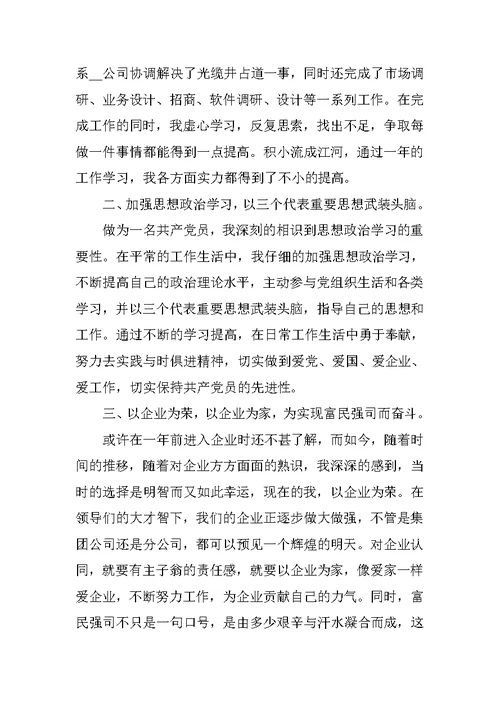 系__公司协调解决了光缆井占道一事，同时还完成了市场调研、业务设计、招商、软件调研、设计等一系列工作。在完成工作的同时，我虚心学习，反复思索，找出不足，争取每做一件事情都能得到一点提高。积小流成江河，通过一年的工作学习，我各方面实力都得到了不小的提高。

二、加强思想政治学习，以三个代表重要思想武装头脑。

做为一名共产党员，我深刻的相识到思想政治学习的重要性。在平常的工作生活中，我仔细的加强思想政治学习，不断提高自己的政治理论水平，主动参与党组织生活和各类学习，并以三个代表重要思想武装头脑，指导自己的思想和工作。通过不断的学习提高，在日常工作生活中勇于奉献，努力去实践与时俱进精神，切实做到爱党、爱国、爱企业、爱工作，切实保持共产党员的先进性。

三、以企业为荣，以企业为家，为实现富民强司而奋斗。

或许在一年前进入企业时还不甚了解，而如今，随着时间的推移，随着对企业方方面面的熟识，我深深的感到，当时的选择是明智而又如此幸运，现在的我，以企业为荣。在领导们的大才智下，我们的企业正逐步做大做强，不管是集团公司还是分公司，都可以预见一个辉煌的明天。对企业认同，就要有主子翁的责任感，就要以企业为家，像爱家一样爱企业，不断努力工作，为企业贡献自己的力气。同时，富民强司不只是一句口号，是由多少艰辛与汗水凝合而成，这